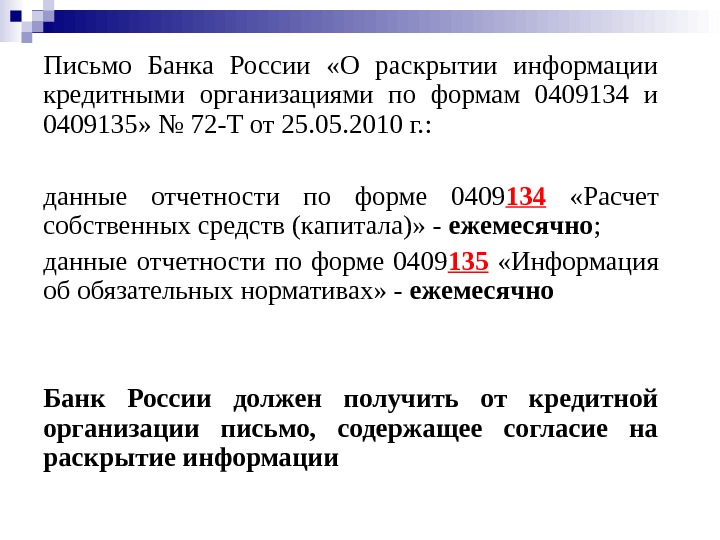 Письмо Банка России «О раскрытии информации кредитными организациями по формам 0409134 и 0409135» № 72-Т от 25.05.2010 г.:

данные отчетности по форме 0409134 «Расчет собственных средств (капитала)» - ежемесячно;

данные отчетности по форме 0409135 «Информация об обязательных нормативах» - ежемесячно

Банк России должен получить от кредитной организации письмо, содержащее согласие на раскрытие информации